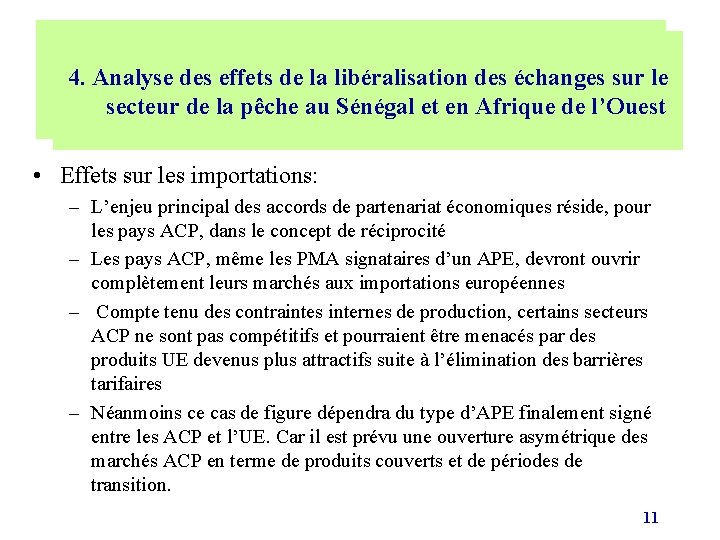 4. Analyse des effets de la libéralisation des échanges sur le secteur de la pêche au Sénégal et en Afrique de l'Ouest

• Effets sur les importations:
– L'enjeu principal des accords de partenariat économiques réside, pour les pays ACP, dans le concept de réciprocité
– Les pays ACP, même les PMA signataires d'un APE, devront ouvrir complètement leurs marchés aux importations européennes
– Compte tenu des contraintes internes de production, certains secteurs ACP ne sont pas compétitifs et pourraient être menacés par des produits UE devenus plus attractifs suite à l'élimination des barrières tarifaires
– Néanmoins ce cas de figure dépendra du type d'APE finalement signé entre les ACP et l'UE. Car il est prévu une ouverture asymétrique des marchés ACP en terme de produits couverts et de périodes de transition.

11